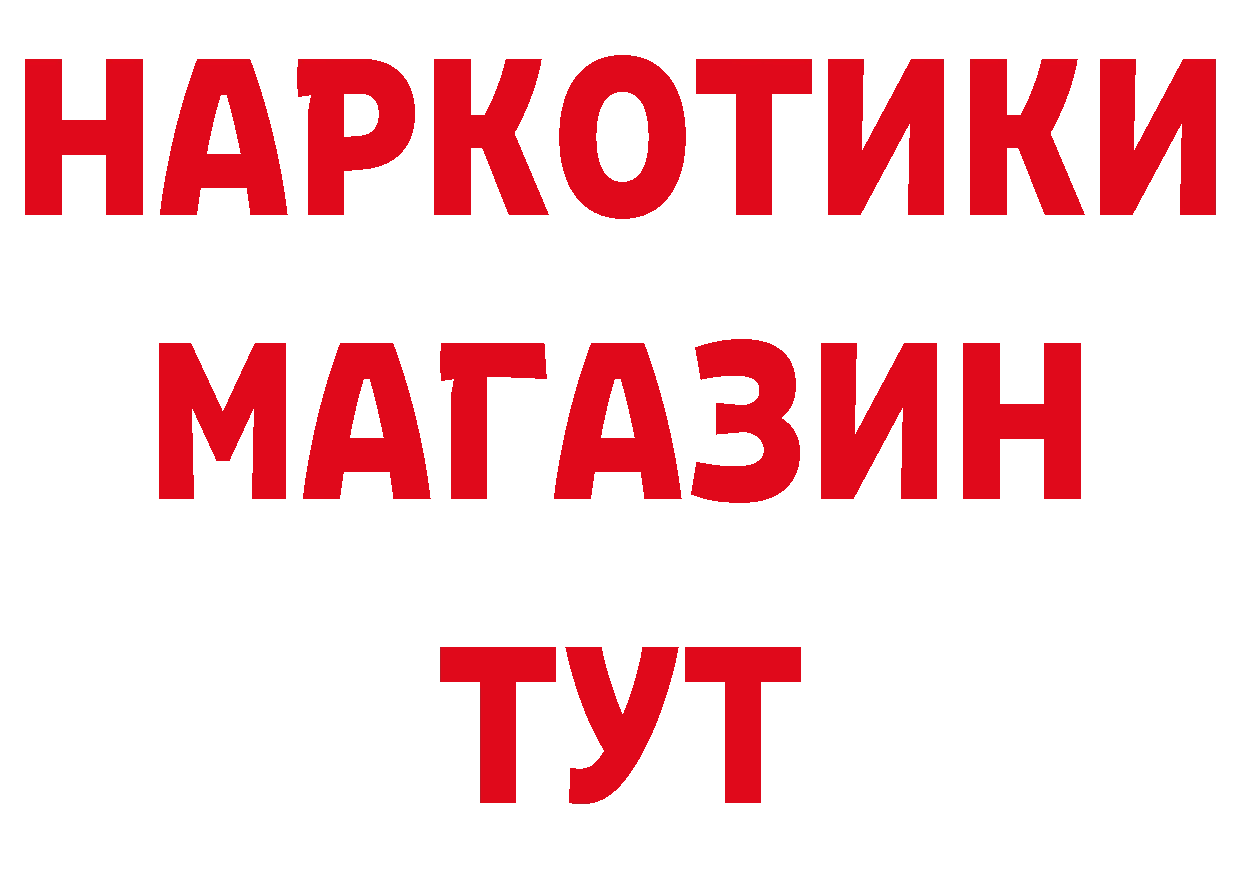 НАРКОТИКИ МАГАЗИН ТУТ